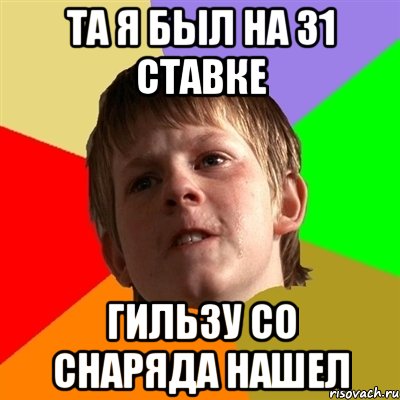 ТА Я БЫЛ НА 31 СТАВКЕ

ГИЛЬЗУ СО СНАРЯДА НАШЕЛ

risovach.ru